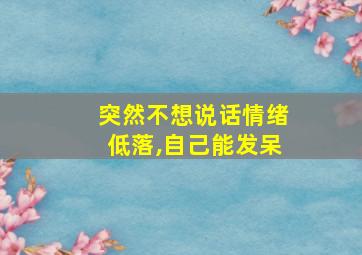 突然不想说话情绪低落,自己能发呆